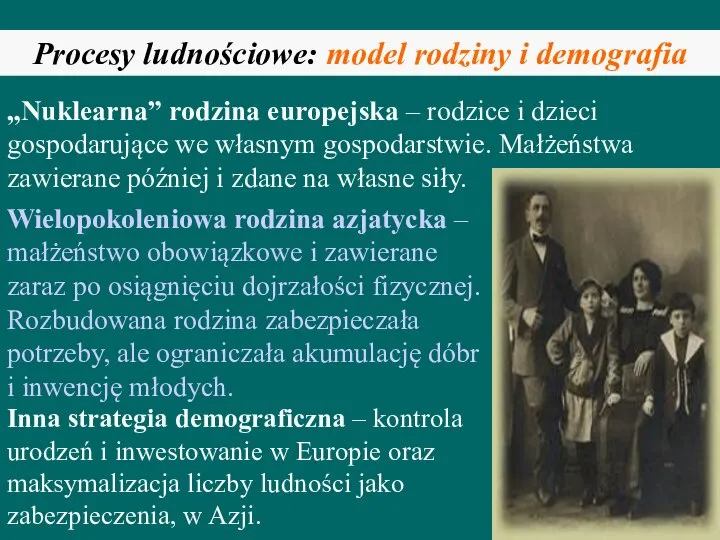 Procesy ludnościowe: model rodziny i demografia

„Nuklearna” rodzina europejska – rodzice i dzieci gospodarujące we własnym gospodarstwie. Małżeństwa zawierane później i zdane na własne siły.

Wielopokoleniowa rodzina azjatycka – małżeństwo obowiązkowe i zawierane zaraz po osiągnięciu dojrzałości fizycznej. Rozbudowana rodzina zabezpieczała potrzeby, ale ograniczała akumulację dóbr i inwencję młodych.

Inna strategia demograficzna – kontrola urodzeń i inwestowanie w Europie oraz maksymalizacja liczby ludności jako zabezpieczenia, w Azji.